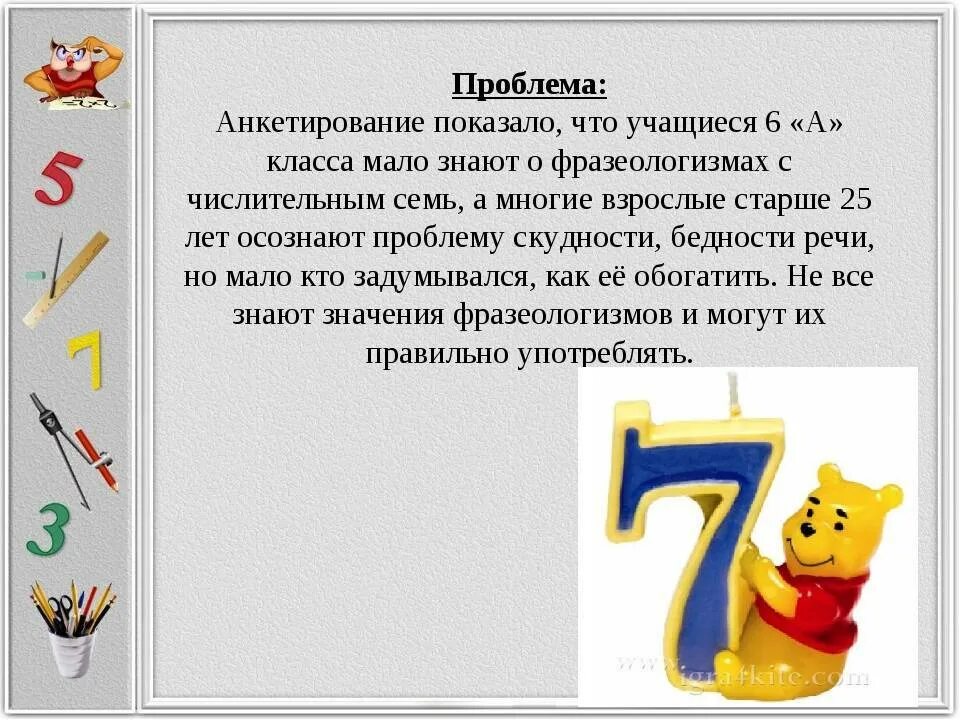 5

7

3

Проблема:
Анкетирование показало, что учащиеся 6 «А» класса мало знают о фразеологизмах с числительным семь, а многие взрослые старше 25 лет осознают проблему скудности, бедности речи, но мало кто задумывался, как её обогатить. Не все знают значения фразеологизмов и могут их правильно употреблять.

7

www.igra4kite.com